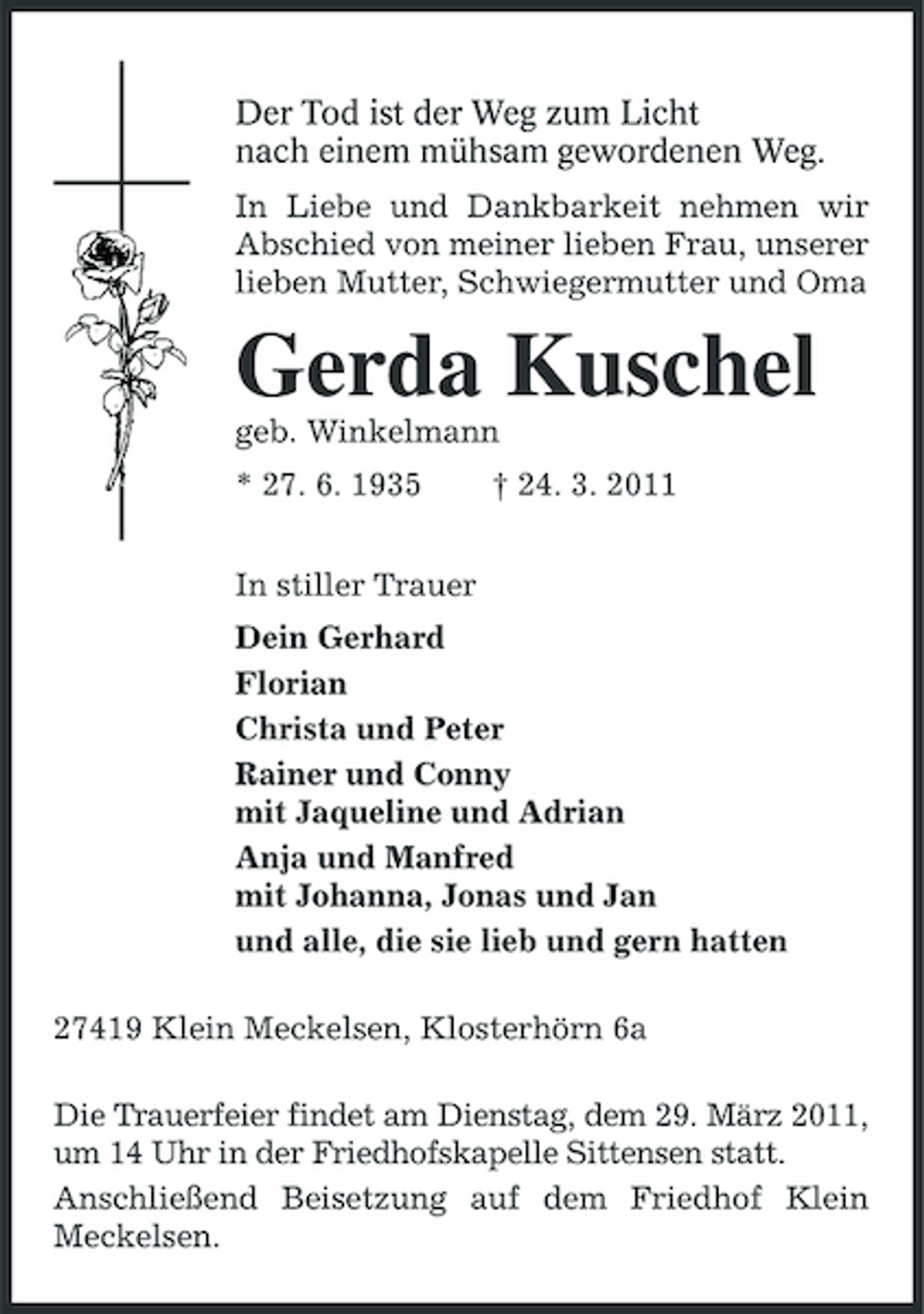 Der Tod ist der Weg zum Licht
nach einem mühsam gewordenen Weg.

In Liebe und Dankbarkeit nehmen wir Abschied von meiner lieben Frau, unserer lieben Mutter, Schwiegermutter und Oma

Gerda Kuschel

geb. Winkelmann

* 27. 6. 1935 † 24. 3. 2011

In stiller Trauer

Dein Gerhard

Florian

Christa und Peter

Rainer und Conny
mit Jaqueline und Adrian

Anja und Manfred
mit Johanna, Jonas und Jan

und alle, die sie lieb und gern hatten

27419 Klein Meckelsen, Klosterhörn 6a

Die Trauerfeier findet am Dienstag, dem 29. März 2011, um 14 Uhr in der Friedhofskapelle Sittensen statt.

Anschließend Beisetzung auf dem Friedhof Klein Meckelsen.